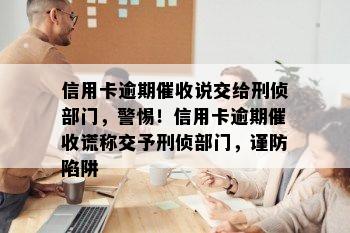 信用卡逾期催收说交给刑侦部门，警惕！信用卡逾期催收谎称交予刑侦部门，谨防陷阱